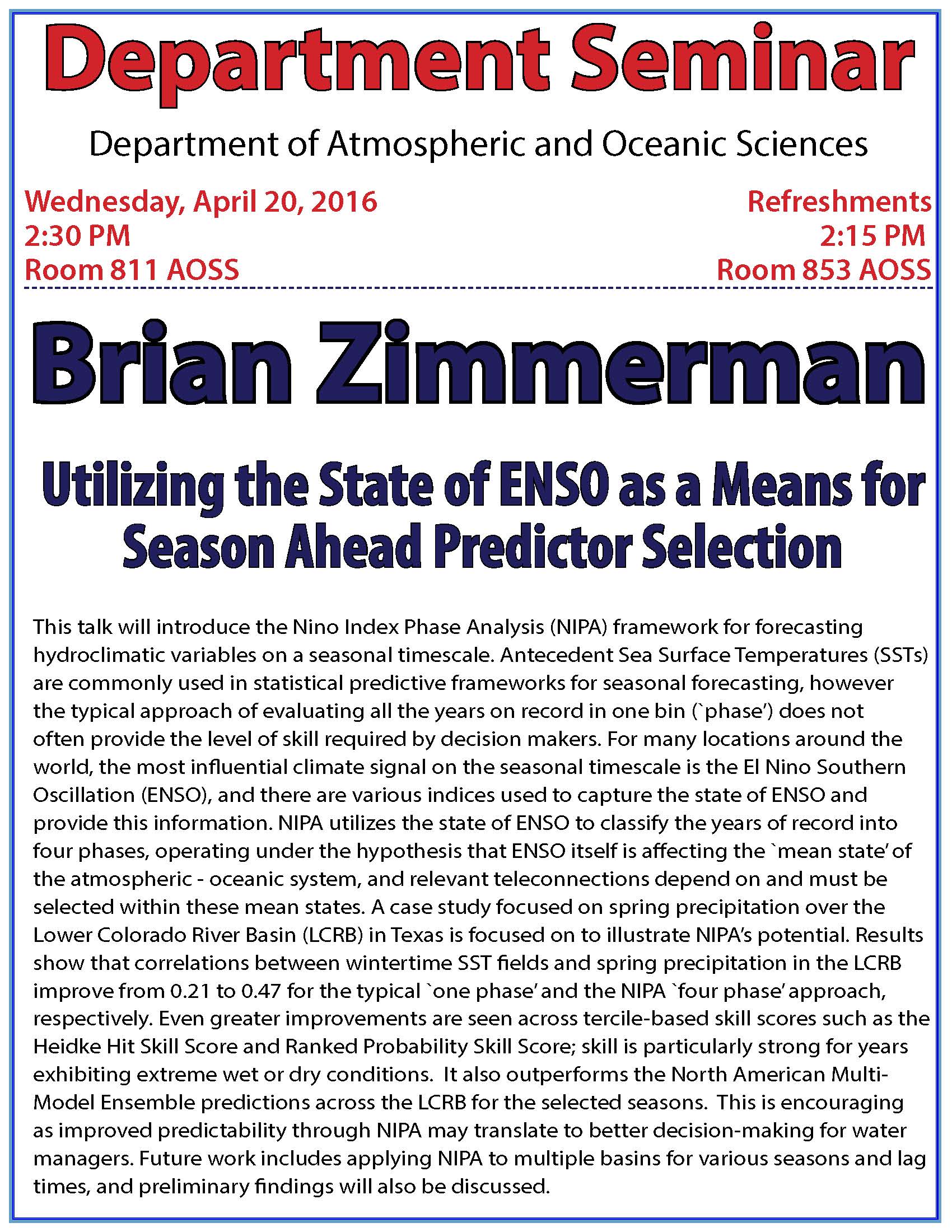 Department Seminar

Department of Atmospheric and Oceanic Sciences

Wednesday, April 20, 2016
2:30 PM
Room 811 AOSS

Refreshments
2:15 PM
Room 853 AOSS

Brian Zimmerman

Utilizing the State of ENSO as a Means for Season Ahead Predictor Selection

This talk will introduce the Nino Index Phase Analysis (NIPA) framework for forecasting hydroclimatic variables on a seasonal timescale. Antecedent Sea Surface Temperatures (SSTs) are commonly used in statistical predictive frameworks for seasonal forecasting, however the typical approach of evaluating all the years on record in one bin (`phase') does not often provide the level of skill required by decision makers. For many locations around the world, the most influential climate signal on the seasonal timescale is the El Nino Southern Oscillation (ENSO), and there are various indices used to capture the state of ENSO and provide this information. NIPA utilizes the state of ENSO to classify the years of record into four phases, operating under the hypothesis that ENSO itself is affecting the `mean state' of the atmospheric - oceanic system, and relevant teleconnections depend on and must be selected within these mean states. A case study focused on spring precipitation over the Lower Colorado River Basin (LCRB) in Texas is focused on to illustrate NIPA's potential. Results show that correlations between wintertime SST fields and spring precipitation in the LCRB improve from 0.21 to 0.47 for the typical `one phase' and the NIPA `four phase' approach, respectively. Even greater improvements are seen across tercile-based skill scores such as the Heidke Hit Skill Score and Ranked Probability Skill Score; skill is particularly strong for years exhibiting extreme wet or dry conditions. It also outperforms the North American Multi-Model Ensemble predictions across the LCRB for the selected seasons. This is encouraging as improved predictability through NIPA may translate to better decision-making for water managers. Future work includes applying NIPA to multiple basins for various seasons and lag times, and preliminary findings will also be discussed.